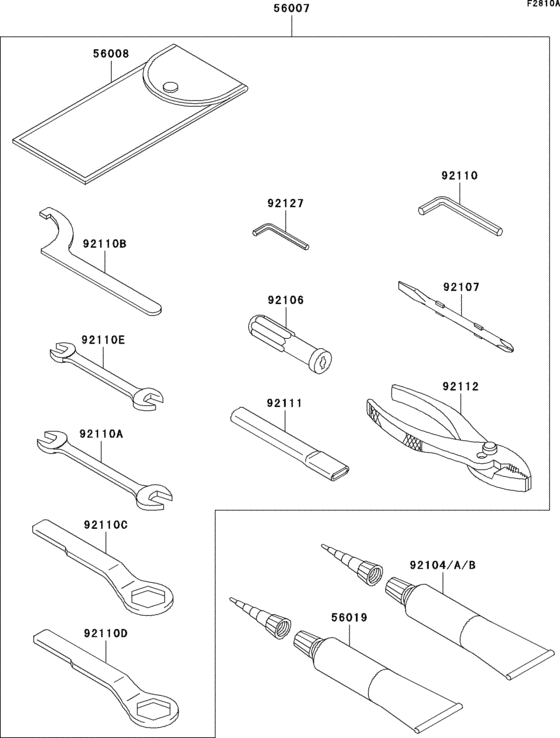 F2810A

56007

56008

92110

92127

92110B

92107

92106

92110E

92112

92111

92110A

92110C

92104/A/B

56019

92110D